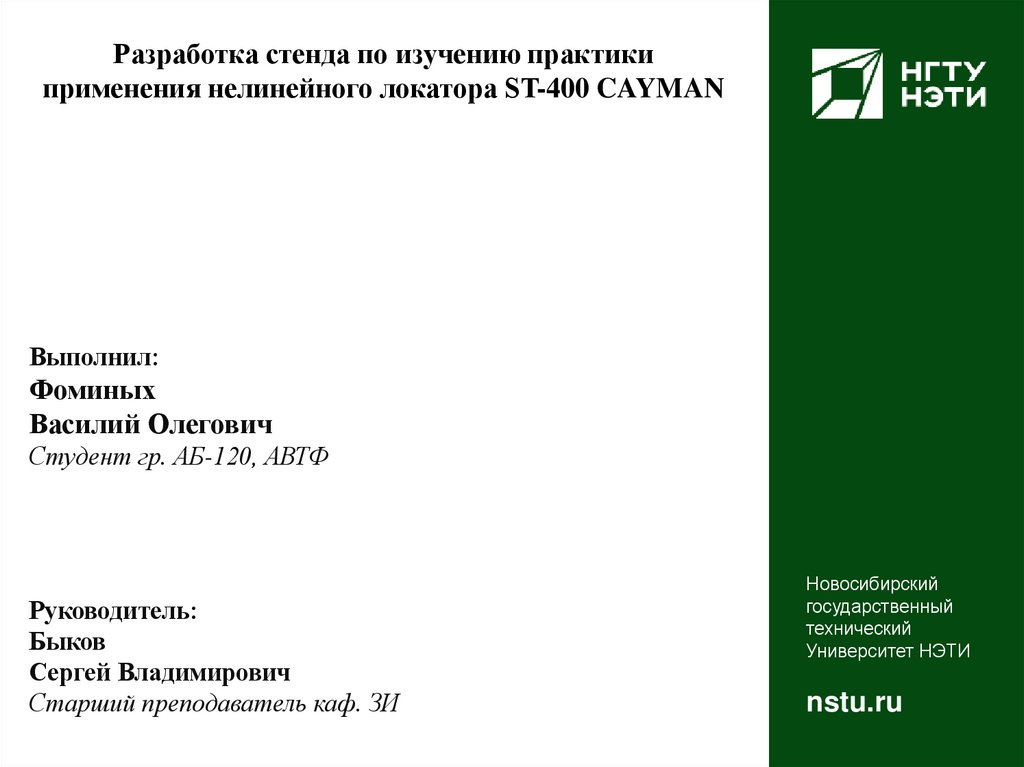 Разработка стенда по изучению практики применения нелинейного локатора ST-400 CAYMAN

Выполнил:
Фоминых
Василий Олегович
Студент гр. АБ-120, АВТФ

Руководитель:
Быков
Сергей Владимирович
Старший преподаватель каф. ЗИ

НГТУ
НЭТИ

Новосибирский
государственный
технический
Университет НЭТИ

nstu.ru